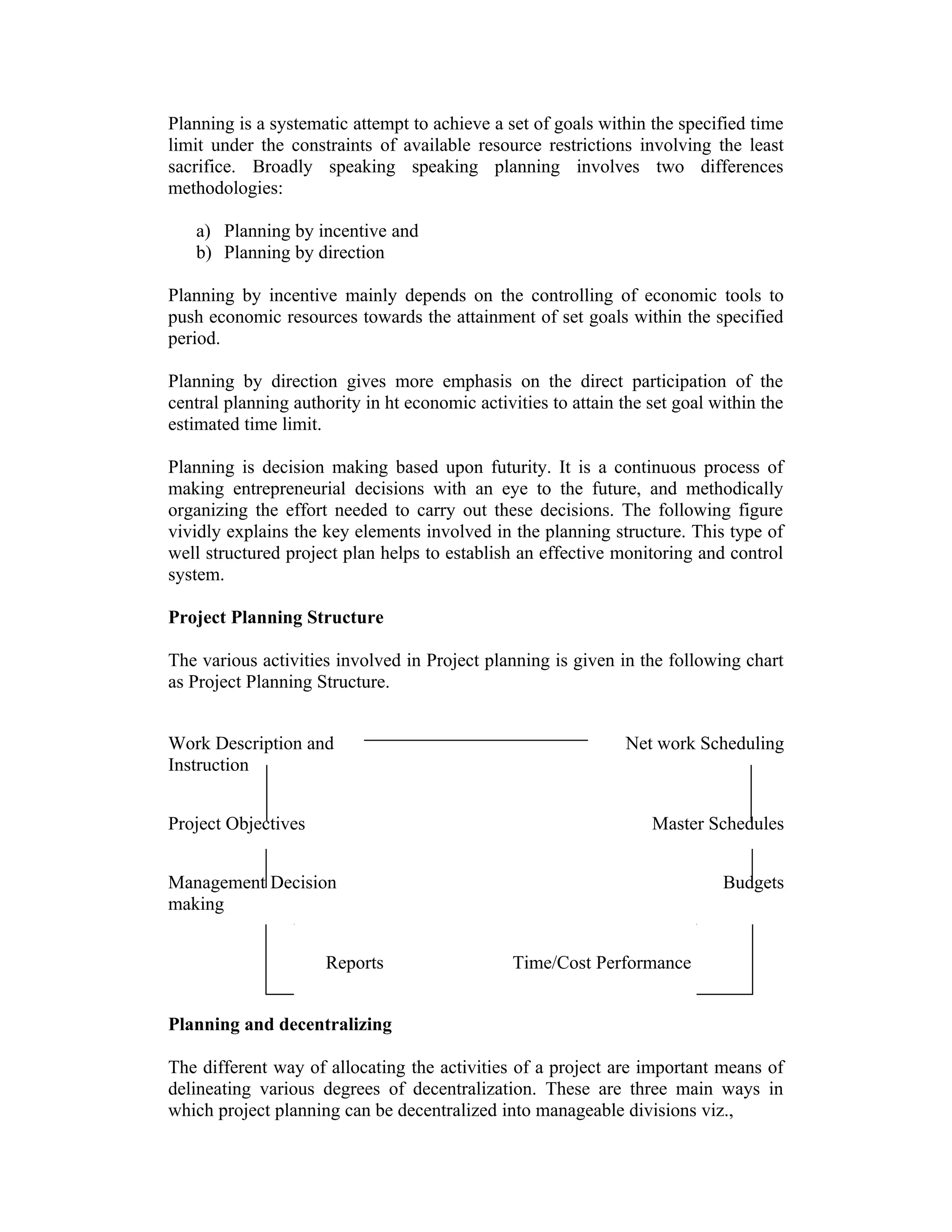 Planning is a systematic attempt to achieve a set of goals within the specified time limit under the constraints of available resource restrictions involving the least sacrifice. Broadly speaking speaking planning involves two differences methodologies:

a) Planning by incentive and
b) Planning by direction

Planning by incentive mainly depends on the controlling of economic tools to push economic resources towards the attainment of set goals within the specified period.

Planning by direction gives more emphasis on the direct participation of the central planning authority in ht economic activities to attain the set goal within the estimated time limit.

Planning is decision making based upon futurity. It is a continuous process of making entrepreneurial decisions with an eye to the future, and methodically organizing the effort needed to carry out these decisions. The following figure vividly explains the key elements involved in the planning structure. This type of well structured project plan helps to establish an effective monitoring and control system.

**Project Planning Structure**

The various activities involved in Project planning is given in the following chart as Project Planning Structure.

Work Description and Instruction

Net work Scheduling

Project Objectives

Master Schedules

Management Decision making

Budgets

Reports

Time/Cost Performance

**Planning and decentralizing**

The different way of allocating the activities of a project are important means of delineating various degrees of decentralization. These are three main ways in which project planning can be decentralized into manageable divisions viz.,